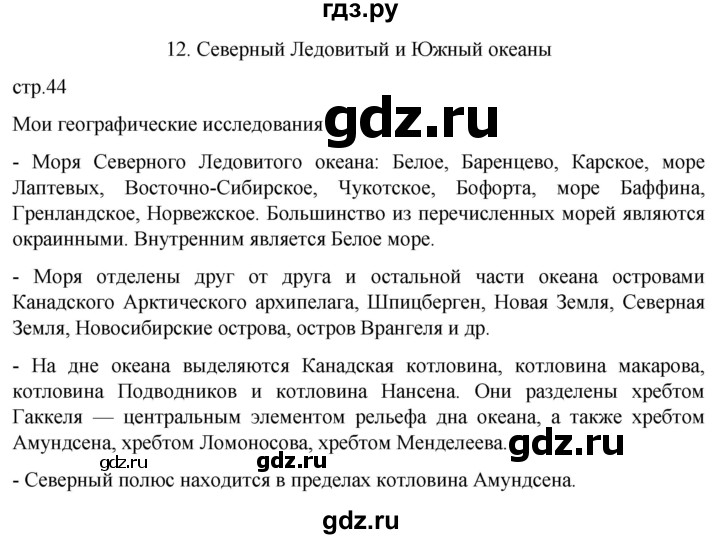 гдз.ру

12. Северный Ледовитый и Южный океаны

стр.44

Мои географические исследования gdz.ru

- Моря Северного Ледовитого океана: Белое, Баренцево, Карское, море Лаптевых, Восточно-Сибирское, Чукотское, Бофорта, море Баффина, Гренландское, Норвежское. Большинство из перечисленных морей являются окраинными. Внутренним является Белое море.

- Моря отделены друг от друга и остальной части океана островами Канадского Арктического архипелага, Шпицберген, Новая Земля, Северная Земля, Новосибирские острова, остров Врангеля и др.

- На дне океана выделяются Канадская котловина, котловина макарова, котловина Подводников и котловина Нансена. Они разделены хребтом Гаккеля — центральным элементом рельефа дна океана, а также хребтом Амундсена, хребтом Ломоносова, хребтом Менделеева. gdz.ru

gdz.ru gdz.ru

- Северный полюс находится в пределах котловина Амундсена.

gdz.ru